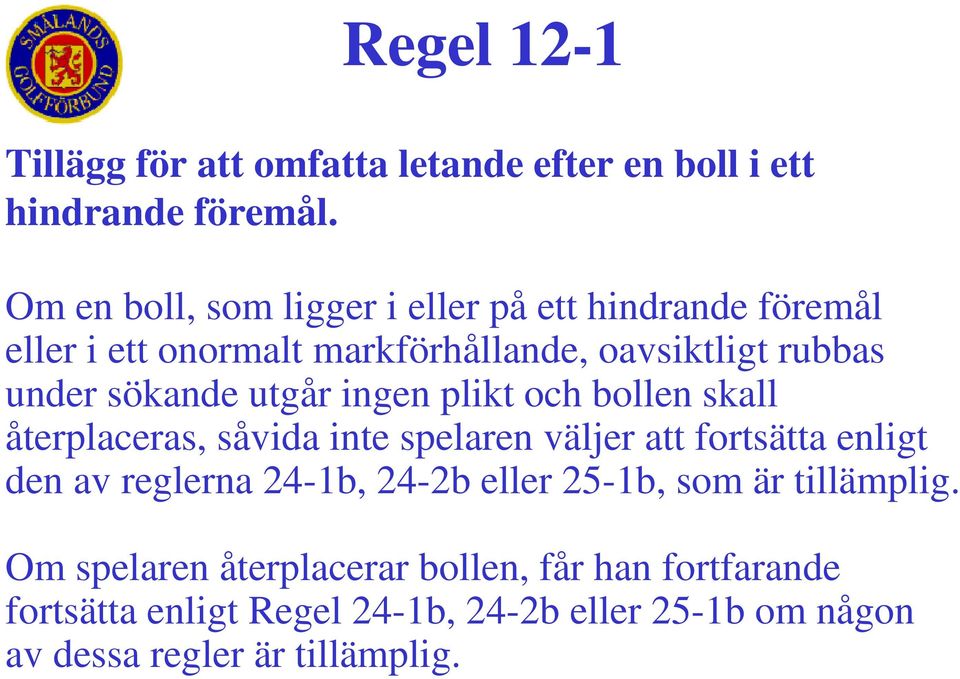 SMÅLANDS GOLFFÖRBUND

Regel 12-1

Tillägg för att omfatta letande efter en boll i ett hindrande föremål.

Om en boll, som ligger i eller på ett hindrande föremål eller i ett onormalt markförhållande, oavsiktligt rubbas under sökande utgår ingen plikt och bollen skall återplaceras, såvida inte spelaren väljer att fortsätta enligt den av reglerna 24-1b, 24-2b eller 25-1b, som är tillämplig.

Om spelaren återplacerar bollen, får han fortfarande fortsätta enligt Regel 24-1b, 24-2b eller 25-1b om någon av dessa regler är tillämplig.